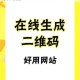 在线生成
二维码

好用网站